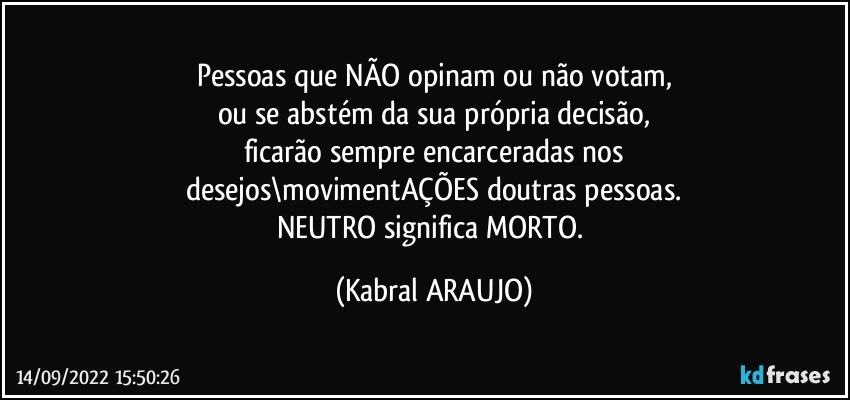 Pessoas que NÃO opinam ou não votam,
ou se abstém da sua própria decisão,
ficarão sempre encarceradas nos
desejos\movimentAÇÕES doutras pessoas.
NEUTRO significa MORTO.

(Kabral ARAUJO)

14/09/2022 15:50:26

kdfrases